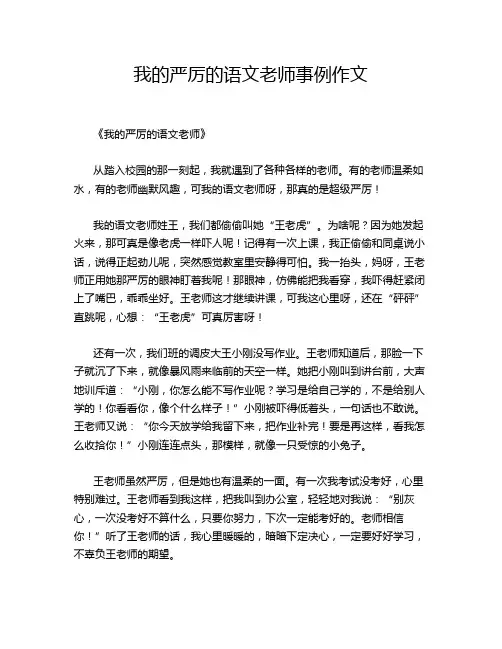 我的严厉的语文老师事例作文

《我的严厉的语文老师》

从踏入校园的那一刻起，我就遇到了各种各样的老师。有的老师温柔如水，有的老师幽默风趣，可我的语文老师呀，那真的是超级严厉！

我的语文老师姓王，我们都偷偷叫她“王老虎”。为啥呢？因为她发起火来，那可真是像老虎一样吓人呢！记得有一次上课，我正偷偷和同桌说小话，说得正起劲儿呢，突然感觉教室里安静得可怕。我一抬头，妈呀，王老师正用她那严厉的眼神盯着我呢！那眼神，仿佛能把我看穿，我吓得赶紧闭上了嘴巴，乖乖坐好。王老师这才继续讲课，可我这心里呀，还在“砰砰”直跳呢，心想：“王老虎”可真厉害呀！

还有一次，我们班的调皮大王小刚没写作业。王老师知道后，那脸一下子就沉了下来，就像暴风雨来临前的天空一样。她把小刚叫到讲台前，大声地训斥道：“小刚，你怎么能不写作业呢？学习是给自己学的，不是给别人学的！你看看你，像个什么样子！”小刚被吓得低着头，一句话也不敢说。王老师又说：“你今天放学给我留下来，把作业补完！要是再这样，看我怎么收拾你！”小刚连连点头，那模样，就像一只受惊的小兔子。

王老师虽然严厉，但是她也有温柔的一面。有一次我考试没考好，心里特别难过。王老师看到我这样，把我叫到办公室，轻轻地对我说：“别灰心，一次没考好不算什么，只要你努力，下次一定能考好的。老师相信你！”听了王老师的话，我心里暖暖的，暗暗下定决心，一定要好好学习，不辜负王老师的期望。